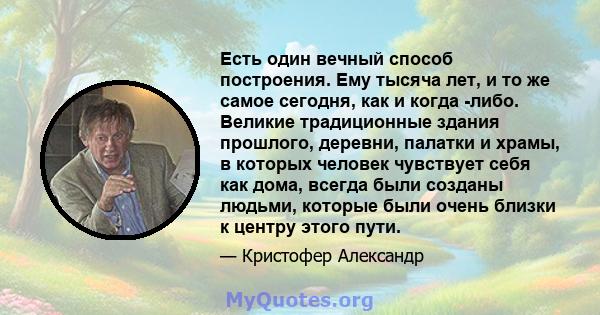 Есть один вечный способ построения. Ему тысяча лет, и то же самое сегодня, как и когда -либо. Великие традиционные здания прошлого, деревни, палатки и храмы, в которых человек чувствует себя как дома, всегда были созданы людьми, которые были очень близки к центру этого пути.

— Кристофер Александр

MyQuotes.org